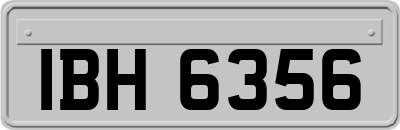 IBH 6356